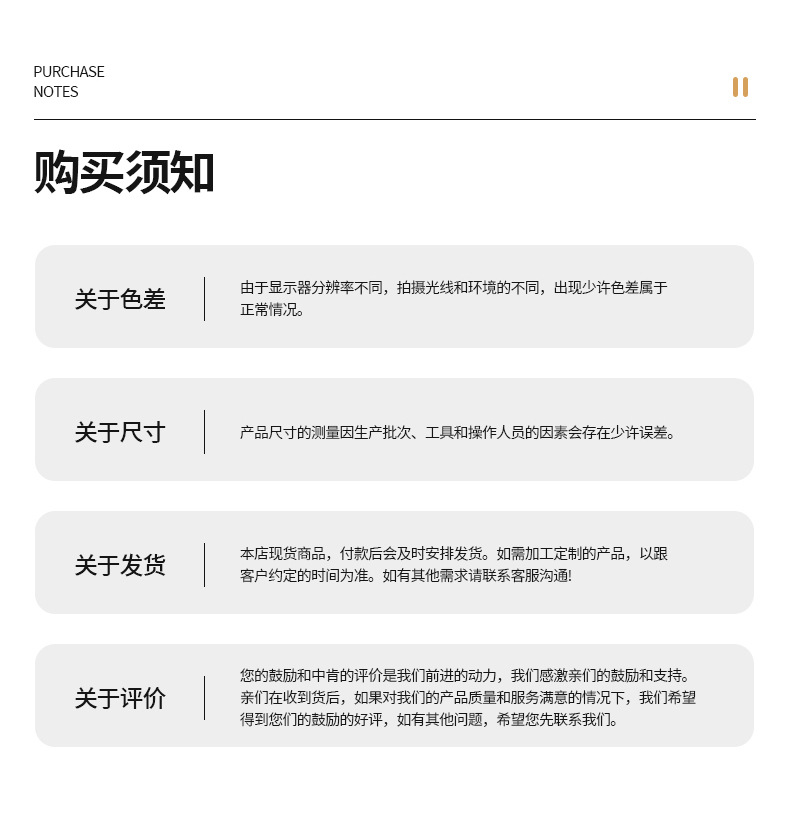 PURCHASE
NOTES

购买须知

关于色差

由于显示器分辨率不同，拍摄光线和环境的不同，出现少许色差属于正常情况。

关于尺寸

产品尺寸的测量因生产批次、工具和操作人员的因素会存在少许误差。

关于发货

本店现货商品，付款后会及时安排发货。如需加工定制的产品，以跟客户约定的时间为准。如有其他需求请联系客服沟通!

关于评价

您的鼓励和中肯的评价是我们前进的动力，我们感激亲们的鼓励和支持。亲们在收到货后，如果对我们的产品质量和服务满意的情况下，我们希望得到您们的鼓励的好评，如有其他问题，希望您先联系我们。